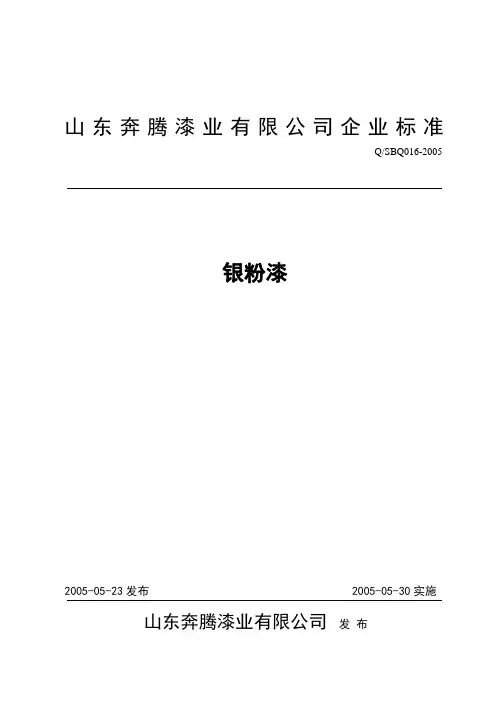 山东奔腾漆业有限公司企业标准

Q/SBQ016-2005

银粉漆

2005-05-23 发布

2005-05-30 实施

山东奔腾漆业有限公司 发布